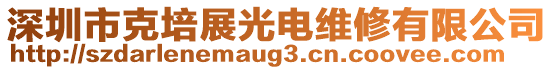 深圳市克培展光电维修有限公司
http://szdarlenemaug3.cn.coovee.com